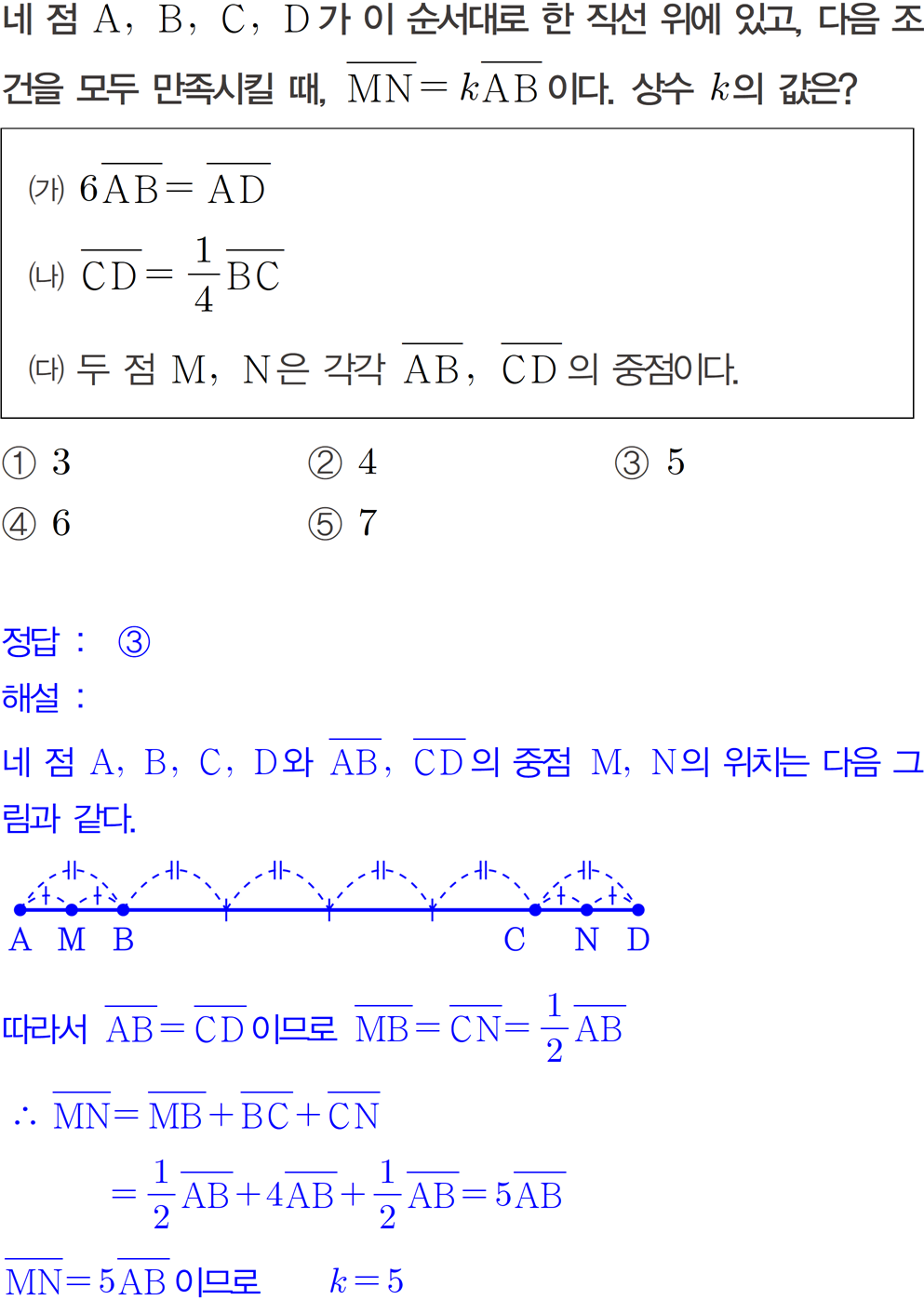 네 점 A, B, C, D가 이 순서대로 한 직선 위에 있고, 다음 조건을 모두 만족시킬 때, $\overline{MN}=k\overline{AB}$이다. 상수 $k$의 값은?

(가) $6\overline{AB}=\overline{AD}$

(나) $\overline{CD}=\frac{1}{4}\overline{BC}$

(다) 두 점 M, N은 각각 $\overline{AB}$, $\overline{CD}$의 중점이다.

① 3 ② 4 ③ 5
④ 6 ⑤ 7

정답 : ③

해설 :

네 점 A, B, C, D와 $\overline{AB}$, $\overline{CD}$의 중점 M, N의 위치는 다음 그림과 같다.

A M B C N D

따라서 $\overline{AB}=\overline{CD}$이므로 $\overline{MB}=\overline{CN}=\frac{1}{2}\overline{AB}$

$\therefore \overline{MN}=\overline{MB}+\overline{BC}+\overline{CN}$

$=\frac{1}{2}\overline{AB}+4\overline{AB}+\frac{1}{2}\overline{AB}=5\overline{AB}$

$\overline{MN}=5\overline{AB}$이므로 $k=5$